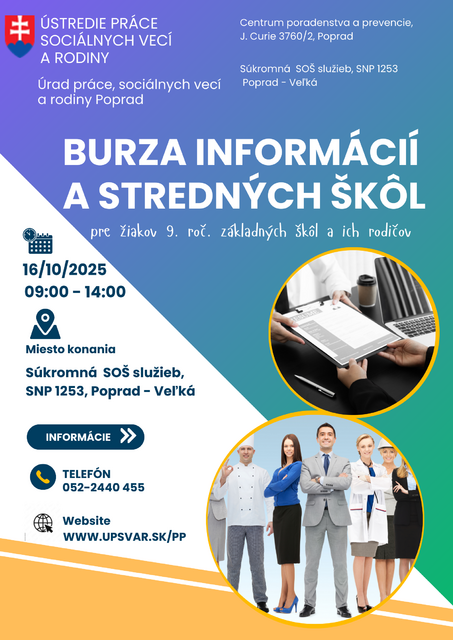 ÚSTREDIE PRÁCE SOCIÁLNYCH VECÍ A RODINY

Úrad práce, sociálnych vecí a rodiny Poprad

Centrum poradenstva a prevencie, J. Curie 3760/2, Poprad

Súkromná SOŠ služieb, SNP 1253 Poprad - Veľká

BURZA INFORMÁCIÍ A STREDNÝCH ŠKÔL

pre žiakov 9. roč. základných škôl a ich rodičov

16/10/2025
09:00 - 14:00

Miesto konania

Súkromná SOŠ služieb, SNP 1253, Poprad - Veľká

INFORMÁCIE

TELEFÓN
052-2440 455

Website
WWW.UPSVAR.SK/PP